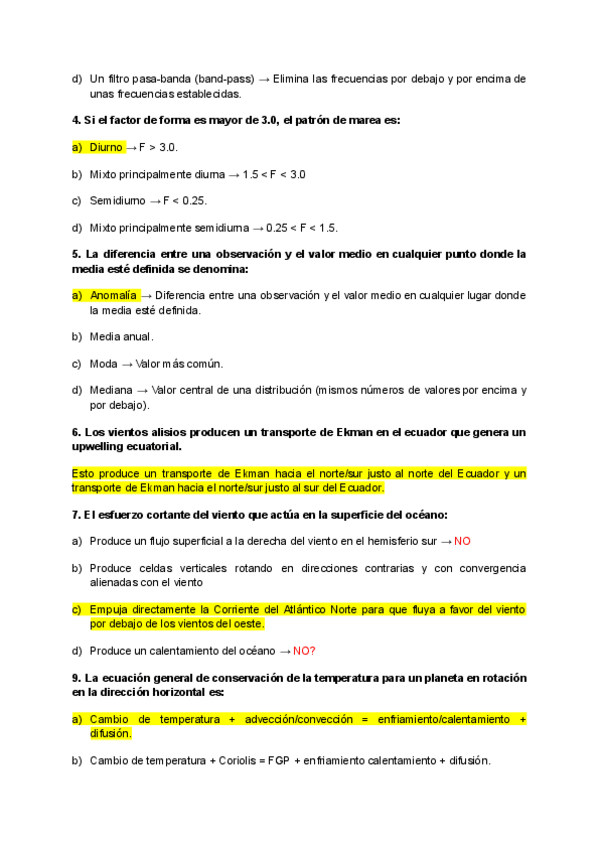 d) Un filtro pasa-banda (band-pass) → Elimina las frecuencias por debajo y por encima de unas frecuencias establecidas.

4. Si el factor de forma es mayor de 3.0, el patrón de marea es:

a) Diurno → F > 3.0.

b) Mixto principalmente diurna → 1.5 < F < 3.0

c) Semidiurno → F < 0.25.

d) Mixto principalmente semidiurna → 0.25 < F < 1.5.

5. La diferencia entre una observación y el valor medio en cualquier punto donde la media esté definida se denomina:

a) Anomalía → Diferencia entre una observación y el valor medio en cualquier lugar donde la media esté definida.

b) Media anual.

c) Moda → Valor más común.

d) Mediana → Valor central de una distribución (mismos números de valores por encima y por debajo).

6. Los vientos alisios producen un transporte de Ekman en el ecuador que genera un upwelling ecuatorial.

Esto produce un transporte de Ekman hacia el norte/sur justo al norte del Ecuador y un transporte de Ekman hacia el norte/sur justo al sur del Ecuador.

7. El esfuerzo cortante del viento que actúa en la superficie del océano:

a) Produce un flujo superficial a la derecha del viento en el hemisferio sur → NO

b) Produce celdas verticales rotando en direcciones contrarias y con convergencia alienadas con el viento

c) Empuja directamente la Corriente del Atlántico Norte para que fluya a favor del viento por debajo de los vientos del oeste.

d) Produce un calentamiento del océano → NO?

9. La ecuación general de conservación de la temperatura para un planeta en rotación en la dirección horizontal es:

a) Cambio de temperatura + advección/convección = enfriamiento/calentamiento + difusión.

b) Cambio de temperatura + Coriolis = FGP + enfriamiento calentamiento + difusión.